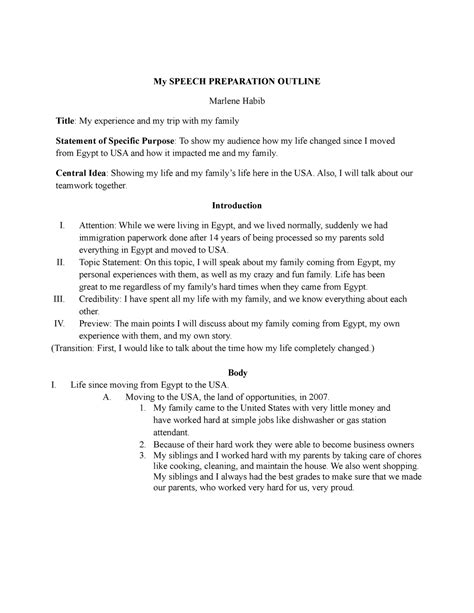 My SPEECH PREPARATION OUTLINE

Marlene Habib

Title: My experience and my trip with my family

Statement of Specific Purpose: To show my audience how my life changed since I moved from Egypt to USA and how it impacted me and my family.

Central Idea: Showing my life and my family's life here in the USA. Also, I will talk about our teamwork together.

Introduction

I. Attention: While we were living in Egypt, and we lived normally, suddenly we had immigration paperwork done after 14 years of being processed so my parents sold everything in Egypt and moved to USA.
II. Topic Statement: On this topic, I will speak about my family coming from Egypt, my personal experiences with them, as well as my crazy and fun family. Life has been great to me regardless of my family's hard times when they came from Egypt.
III. Credibility: I have spent all my life with my family, and we know everything about each other.
IV. Preview: The main points I will discuss about my family coming from Egypt, my own experience with them, and my own story.
(Transition: First, I would like to talk about the time how my life completely changed.)

Body

I. Life since moving from Egypt to the USA.
A. Moving to the USA, the land of opportunities, in 2007.
1. My family came to the United States with very little money and have worked hard at simple jobs like dishwasher or gas station attendant.
2. Because of their hard work they were able to become business owners
3. My siblings and I worked hard with my parents by taking care of chores like cooking, cleaning, and maintain the house. We also went shopping. My siblings and I always had the best grades to make sure that we made our parents, who worked very hard for us, very proud.